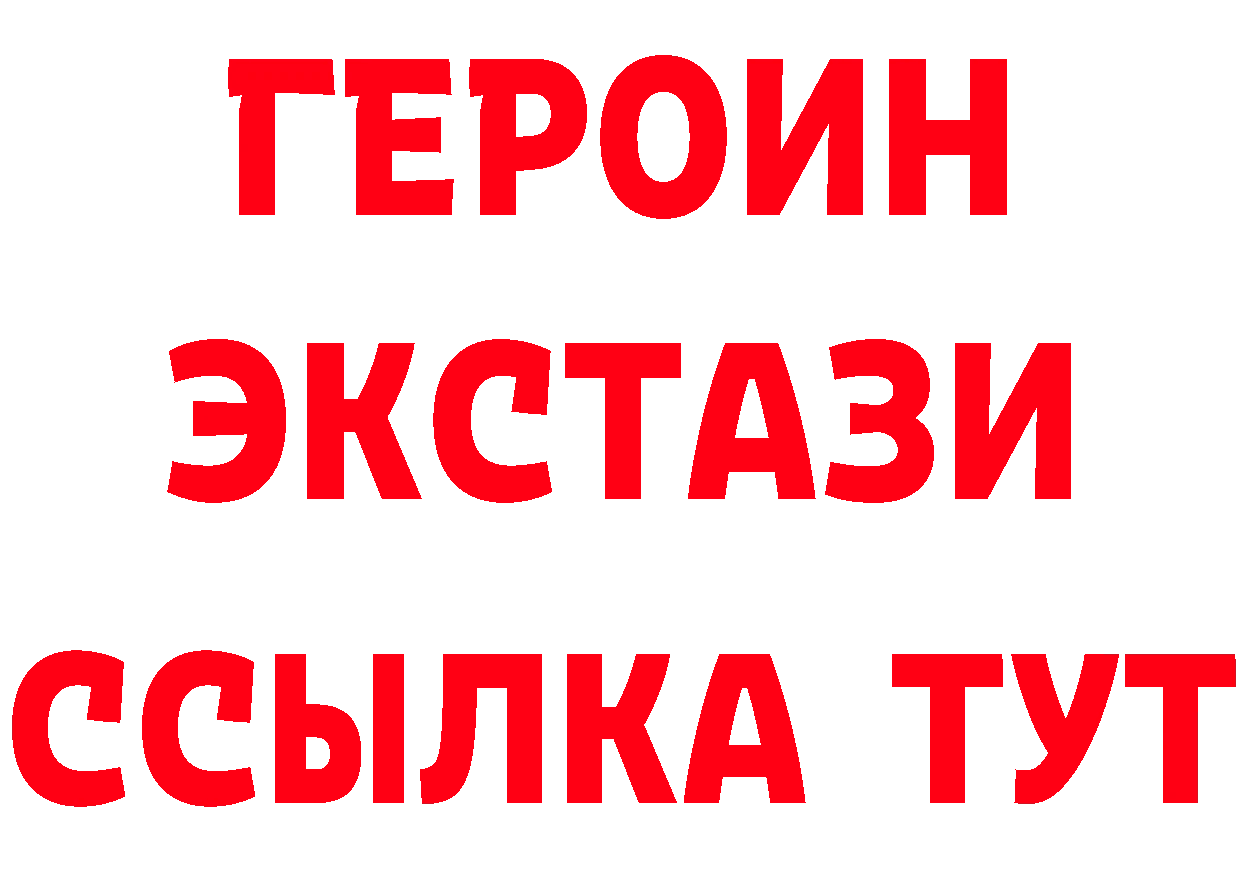 ГЕРОИН
ЭКСТАЗИ
ССЫЛКА ТУТ